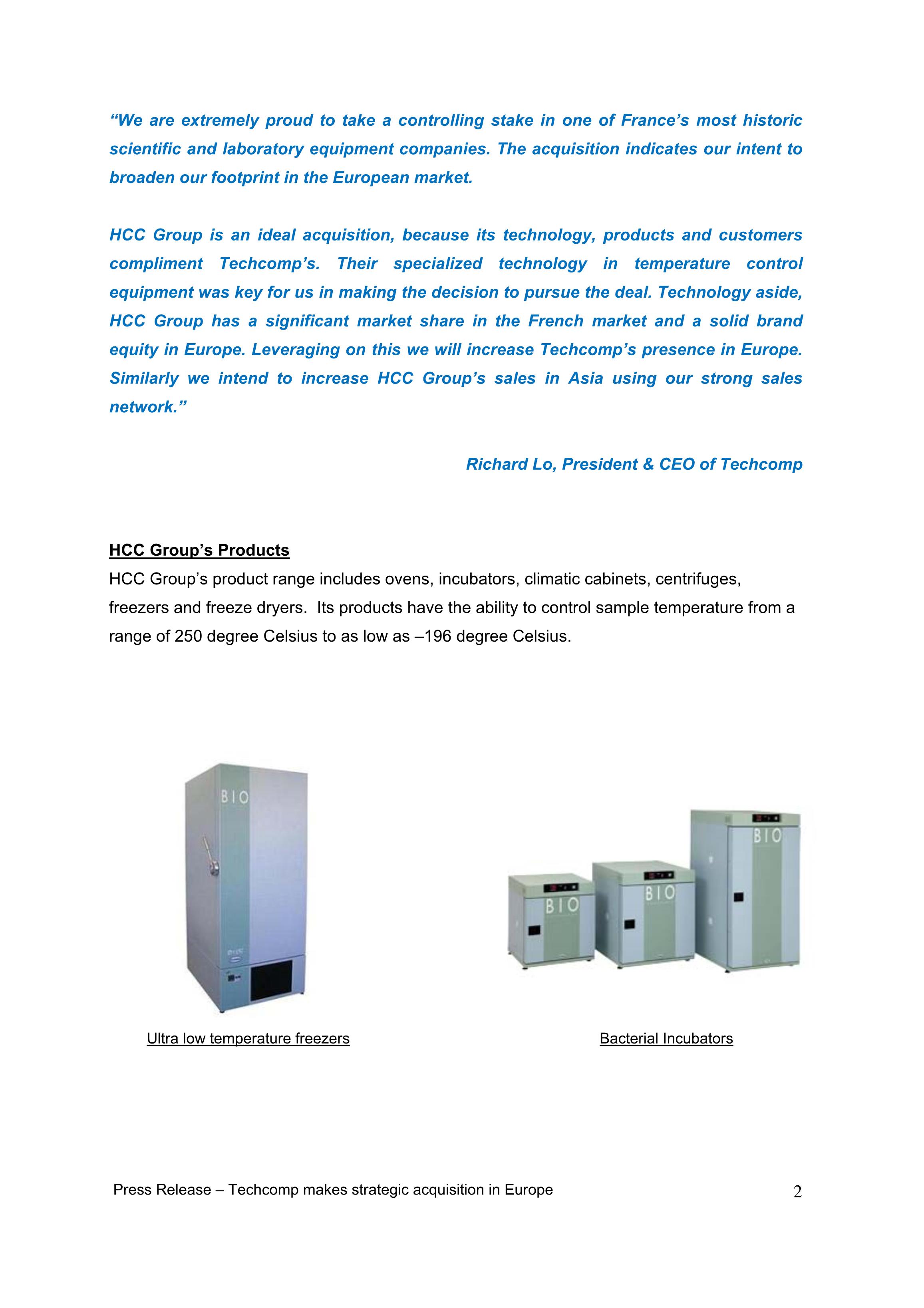 “We are extremely proud to take a controlling stake in one of France’s most historic scientific and laboratory equipment companies. The acquisition indicates our intent to broaden our footprint in the European market.

HCC Group is an ideal acquisition, because its technology, products and customers compliment Techcomp’s. Their specialized technology in temperature control equipment was key for us in making the decision to pursue the deal. Technology aside, HCC Group has a significant market share in the French market and a solid brand equity in Europe. Leveraging on this we will increase Techcomp’s presence in Europe. Similarly we intend to increase HCC Group’s sales in Asia using our strong sales network.”

Richard Lo, President & CEO of Techcomp

HCC Group’s Products

HCC Group’s product range includes ovens, incubators, climatic cabinets, centrifuges, freezers and freeze dryers. Its products have the ability to control sample temperature from a range of 250 degree Celsius to as low as –196 degree Celsius.

BIO

BIO

BIO

BIO

Ultra low temperature freezers

Bacterial Incubators

Press Release – Techcomp makes strategic acquisition in Europe

2